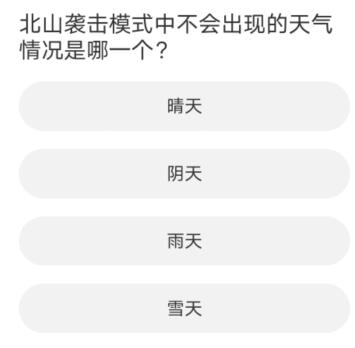 北山袭击模式中不会出现的天气情况是哪一个？

晴天

阴天

雨天

雪天